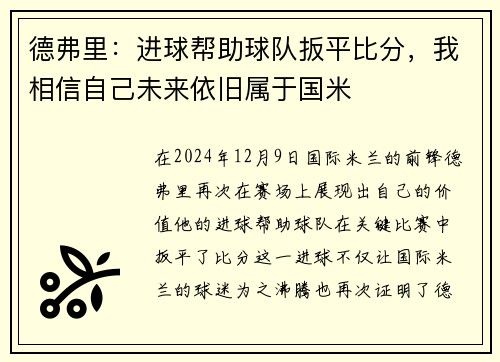 德弗里：进球帮助球队扳平比分，我相信自己未来依旧属于国米

在2024年12月9日国际米兰的前锋德弗里再次在赛场上展现出自己的价值他的进球帮助球队在关键比赛中扳平了比分这一进球不仅让国际米兰的球迷为之沸腾也再次证明了德